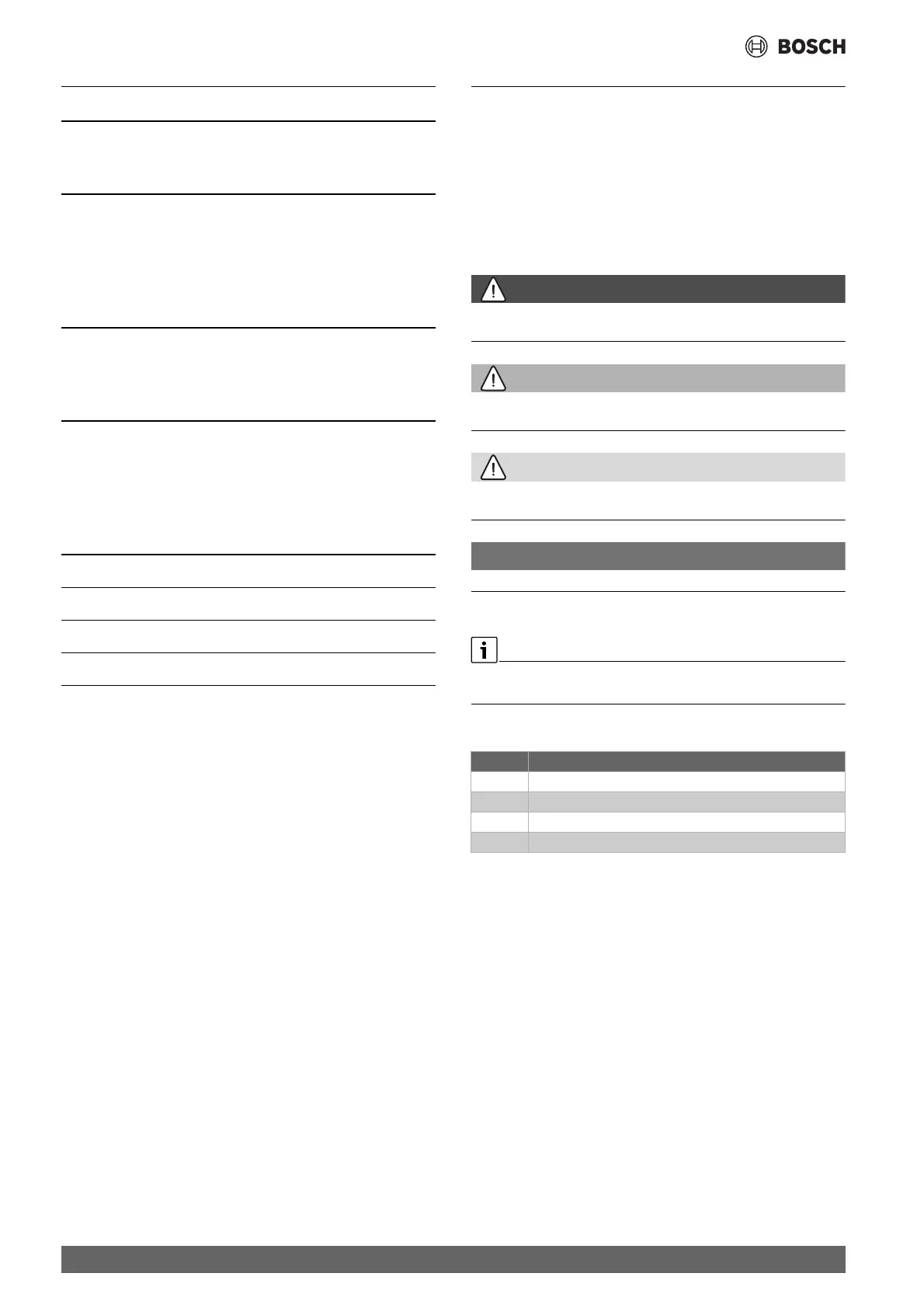 BOSCH